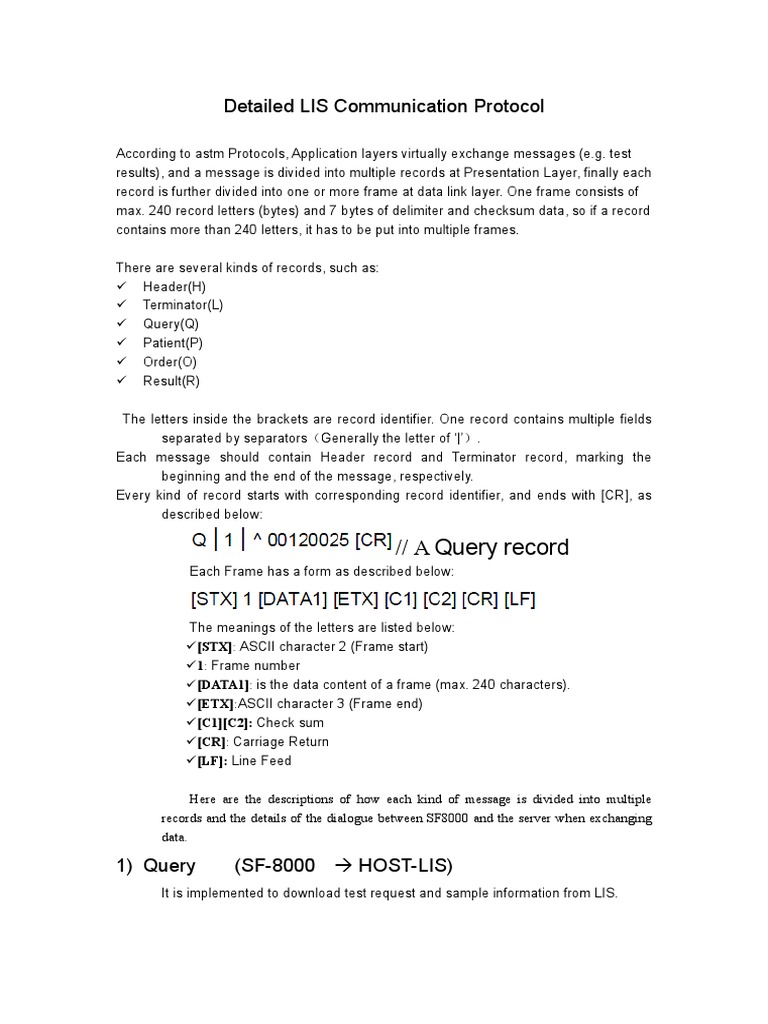 Detailed LIS Communication Protocol

According to astm Protocols, Application layers virtually exchange messages (e.g. test results), and a message is divided into multiple records at Presentation Layer, finally each record is further divided into one or more frame at data link layer. One frame consists of max. 240 record letters (bytes) and 7 bytes of delimiter and checksum data, so if a record contains more than 240 letters, it has to be put into multiple frames.

There are several kinds of records, such as:
✓ Header(H)
✓ Terminator(L)
✓ Query(Q)
✓ Patient(P)
✓ Order(O)
✓ Result(R)

The letters inside the brackets are record identifier. One record contains multiple fields separated by separators（Generally the letter of '|'）.
Each message should contain Header record and Terminator record, marking the beginning and the end of the message, respectively.
Every kind of record starts with corresponding record identifier, and ends with [CR], as described below:

Q | 1 | ^ 00120025 [CR] // A Query record

Each Frame has a form as described below:

[STX] 1 [DATA1] [ETX] [C1] [C2] [CR] [LF]

The meanings of the letters are listed below:
✓[STX]: ASCII character 2 (Frame start)
✓1: Frame number
✓[DATA1]: is the data content of a frame (max. 240 characters).
✓[ETX]:ASCII character 3 (Frame end)
✓[C1][C2]: Check sum
✓[CR]: Carriage Return
✓[LF]: Line Feed

Here are the descriptions of how each kind of message is divided into multiple records and the details of the dialogue between SF8000 and the server when exchanging data.

1) Query (SF-8000 → HOST-LIS)

It is implemented to download test request and sample information from LIS.